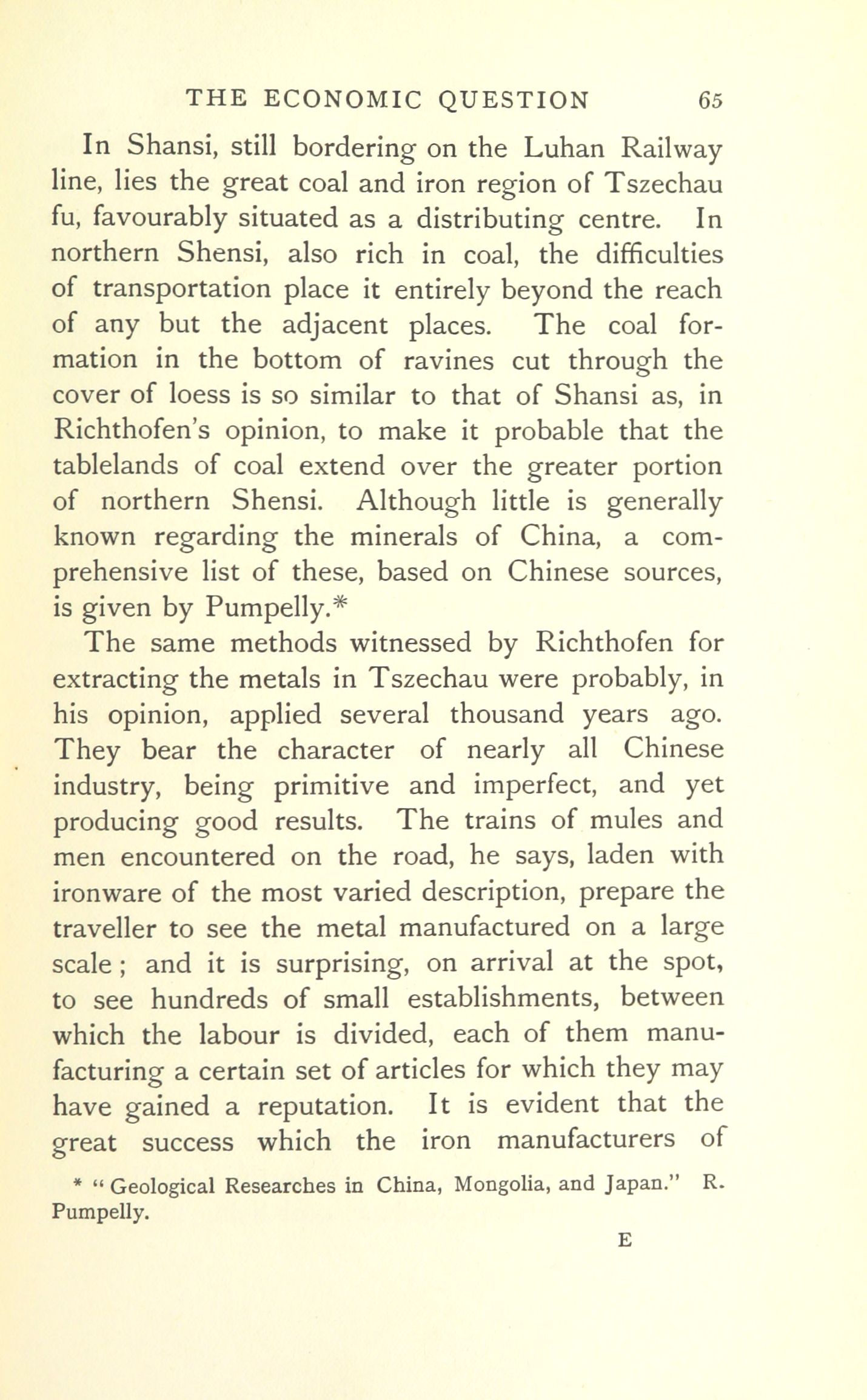 THE ECONOMIC QUESTION 65

In Shansi, still bordering on the Luhan Railway line, lies the great coal and iron region of Tszechau fu, favourably situated as a distributing centre. In northern Shensi, also rich in coal, the difficulties of transportation place it entirely beyond the reach of any but the adjacent places. The coal formation in the bottom of ravines cut through the cover of loess is so similar to that of Shansi as, in Richthofen's opinion, to make it probable that the tablelands of coal extend over the greater portion of northern Shensi. Although little is generally known regarding the minerals of China, a comprehensive list of these, based on Chinese sources, is given by Pumpelly.*

The same methods witnessed by Richthofen for extracting the metals in Tszechau were probably, in his opinion, applied several thousand years ago. They bear the character of nearly all Chinese industry, being primitive and imperfect, and yet producing good results. The trains of mules and men encountered on the road, he says, laden with ironware of the most varied description, prepare the traveller to see the metal manufactured on a large scale; and it is surprising, on arrival at the spot, to see hundreds of small establishments, between which the labour is divided, each of them manufacturing a certain set of articles for which they may have gained a reputation. It is evident that the great success which the iron manufacturers of

* "Geological Researches in China, Mongolia, and Japan." R. Pumpelly.

E